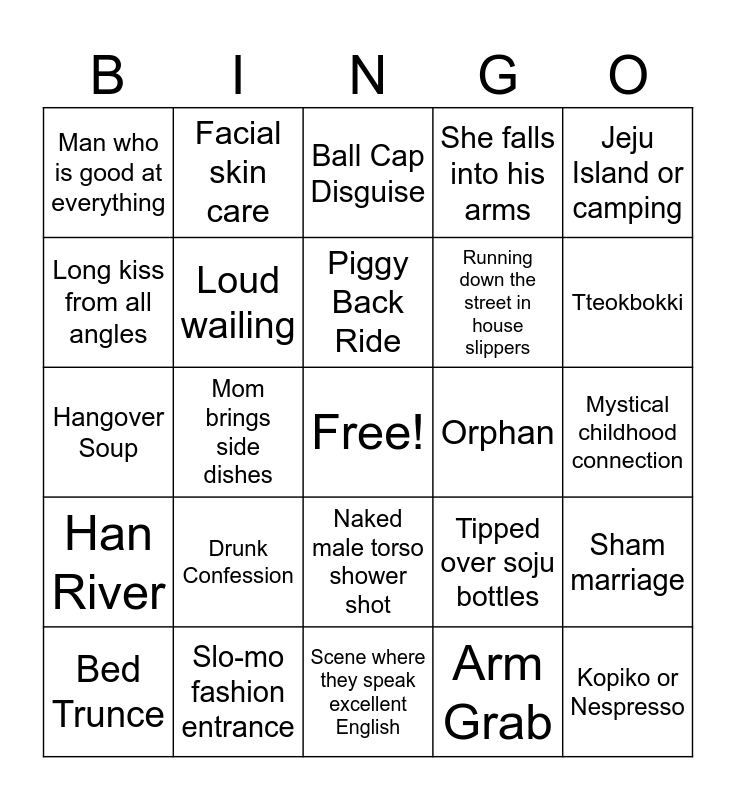 | B | I | N | G | O |
|---|---|---|---|---|
| Man who is good at everything | Facial skin care | Ball Cap Disguise | She falls into his arms | Jeju Island or camping |
| Long kiss from all angles | Loud wailing | Piggy Back Ride | Running down the street in house slippers | Tteokbokki |
| Hangover Soup | Mom brings side dishes | Free! | Orphan | Mystical childhood connection |
| Han River | Drunk Confession | Naked male torso shower shot | Tipped over soju bottles | Sham marriage |
| Bed Trunce | Slo-mo fashion entrance | Scene where they speak excellent English | Arm Grab | Kopiko or Nespresso |